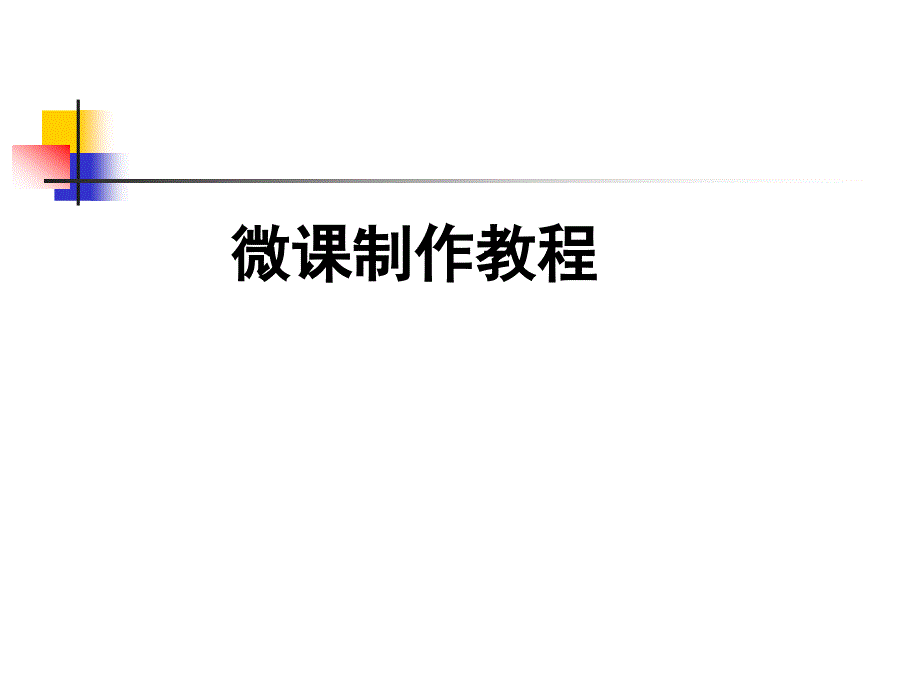 微课制作教程